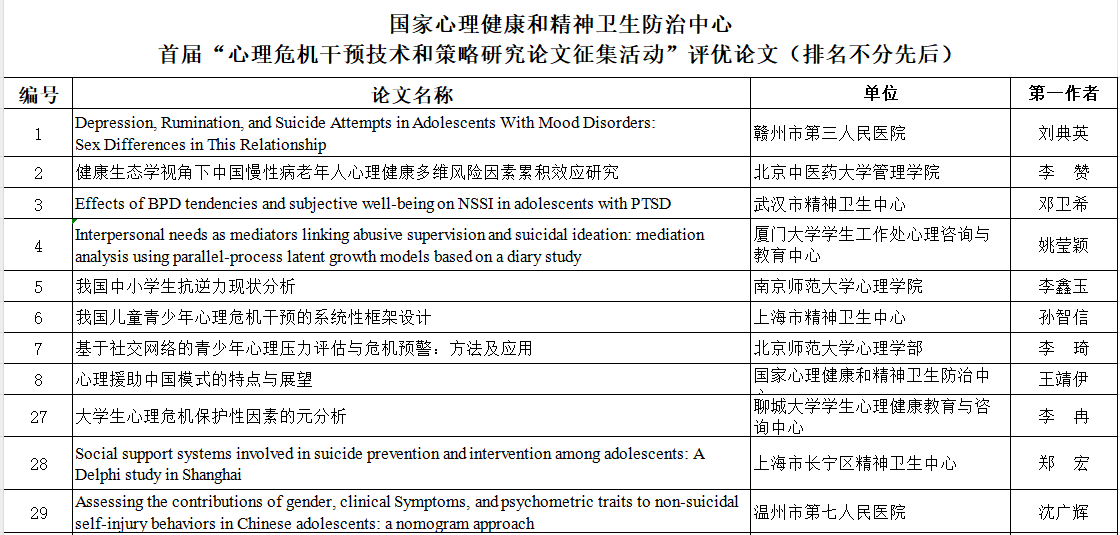 国家心理健康和精神卫生防治中心
首届“心理危机干预技术和策略研究论文征集活动”评优论文（排名不分先后）

| 编号 | 论文名称 | 单位 | 第一作者 |
|---|---|---|---|
| 1 | Depression, Rumination, and Suicide Attempts in Adolescents With Mood Disorders: Sex Differences in This Relationship | 赣州市第三人民医院 | 刘典英 |
| 2 | 健康生态学视角下中国慢性病老年人心理健康多维风险因素累积效应研究 | 北京中医药大学管理学院 | 李　赞 |
| 3 | Effects of BPD tendencies and subjective well-being on NSSI in adolescents with PTSD | 武汉市精神卫生中心 | 邓卫希 |
| 4 | Interpersonal needs as mediators linking abusive supervision and suicidal ideation: mediation analysis using parallel-process latent growth models based on a diary study | 厦门大学学生工作处心理咨询与教育中心 | 姚莹颖 |
| 5 | 我国中小学生抗逆力现状分析 | 南京师范大学心理学院 | 李鑫玉 |
| 6 | 我国儿童青少年心理危机干预的系统性框架设计 | 上海市精神卫生中心 | 孙智信 |
| 7 | 基于社交网络的青少年心理压力评估与危机预警：方法及应用 | 北京师范大学心理学部 | 李　琦 |
| 8 | 心理援助中国模式的特点与展望 | 国家心理健康和精神卫生防治中 | 王靖伊 |
| 27 | 大学生心理危机保护性因素的元分析 | 聊城大学学生心理健康教育与咨询中心 | 李　冉 |
| 28 | Social support systems involved in suicide prevention and intervention among adolescents: A Delphi study in Shanghai | 上海市长宁区精神卫生中心 | 郑　宏 |
| 29 | Assessing the contributions of gender, clinical Symptoms, and psychometric traits to non-suicidal self-injury behaviors in Chinese adolescents: a nomogram approach | 温州市第七人民医院 | 沈广辉 |